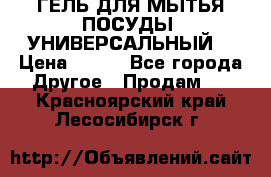 ГЕЛЬ ДЛЯ МЫТЬЯ ПОСУДЫ УНИВЕРСАЛЬНЫЙ
Цена Все города
Другое Продам
Красноярский край
Лесосибирск г

http://Объявлений.сайт